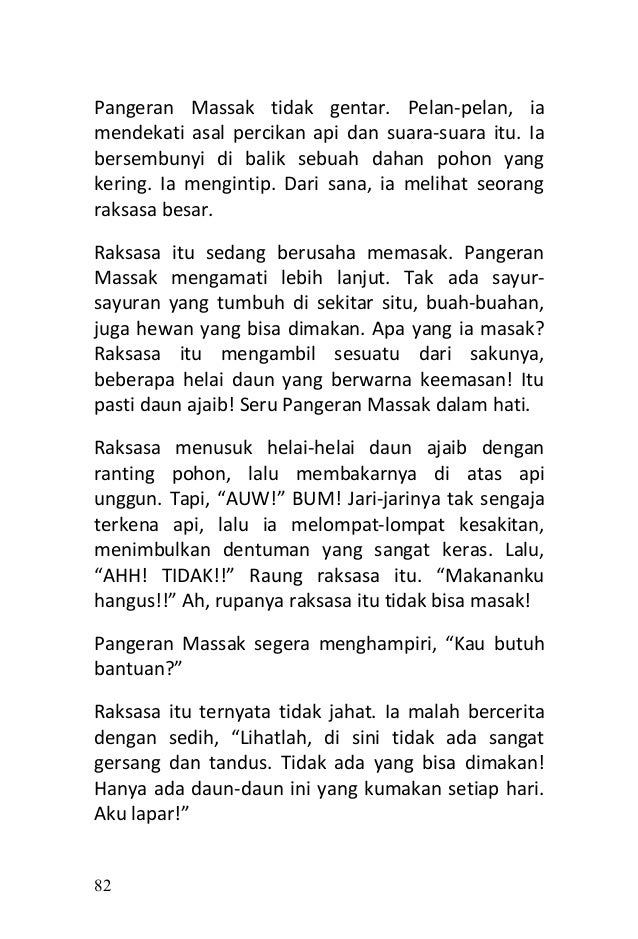 Pangeran Massak tidak gentar. Pelan-pelan, ia mendekati asal percikan api dan suara-suara itu. Ia bersembunyi di balik sebuah dahan pohon yang kering. Ia mengintip. Dari sana, ia melihat seorang raksasa besar.

Raksasa itu sedang berusaha memasak. Pangeran Massak mengamati lebih lanjut. Tak ada sayur-sayuran yang tumbuh di sekitar situ, buah-buahan, juga hewan yang bisa dimakan. Apa yang ia masak? Raksasa itu mengambil sesuatu dari sakunya, beberapa helai daun yang berwarna keemasan! Itu pasti daun ajaib! Seru Pangeran Massak dalam hati.

Raksasa menusuk helai-helai daun ajaib dengan ranting pohon, lalu membakarnya di atas api unggun. Tapi, “AUW!” BUM! Jari-jarinya tak sengaja terkena api, lalu ia melompat-lompat kesakitan, menimbulkan dentuman yang sangat keras. Lalu, “AHH! TIDAK!!” Raung raksasa itu. “Makananku hangus!!” Ah, rupanya raksasa itu tidak bisa masak!

Pangeran Massak segera menghampiri, “Kau butuh bantuan?”

Raksasa itu ternyata tidak jahat. Ia malah bercerita dengan sedih, “Lihatlah, di sini tidak ada sangat gersang dan tandus. Tidak ada yang bisa dimakan! Hanya ada daun-daun ini yang kumakan setiap hari. Aku lapar!”

82